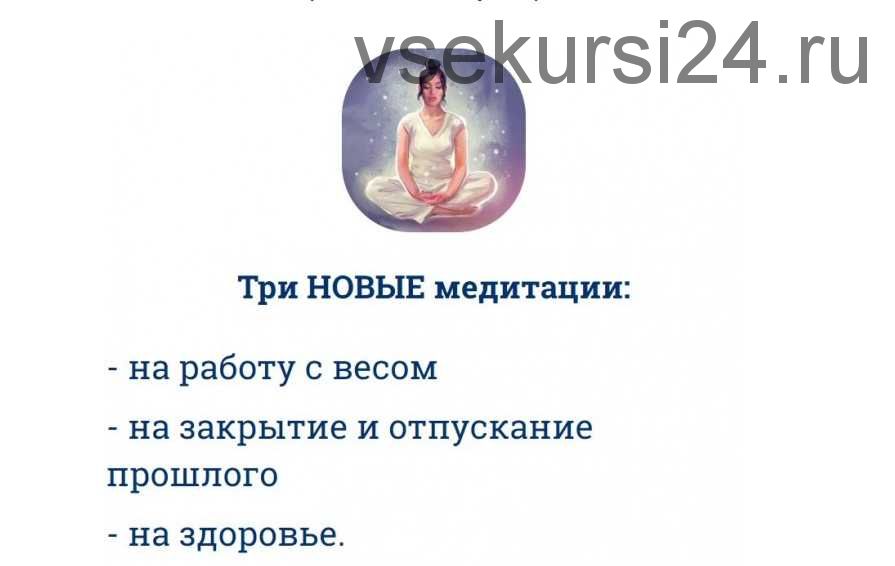 vsekursi24.ru

Три НОВЫЕ медитации:

- на работу с весом

- на закрытие и отпускание прошлого

- на здоровье.